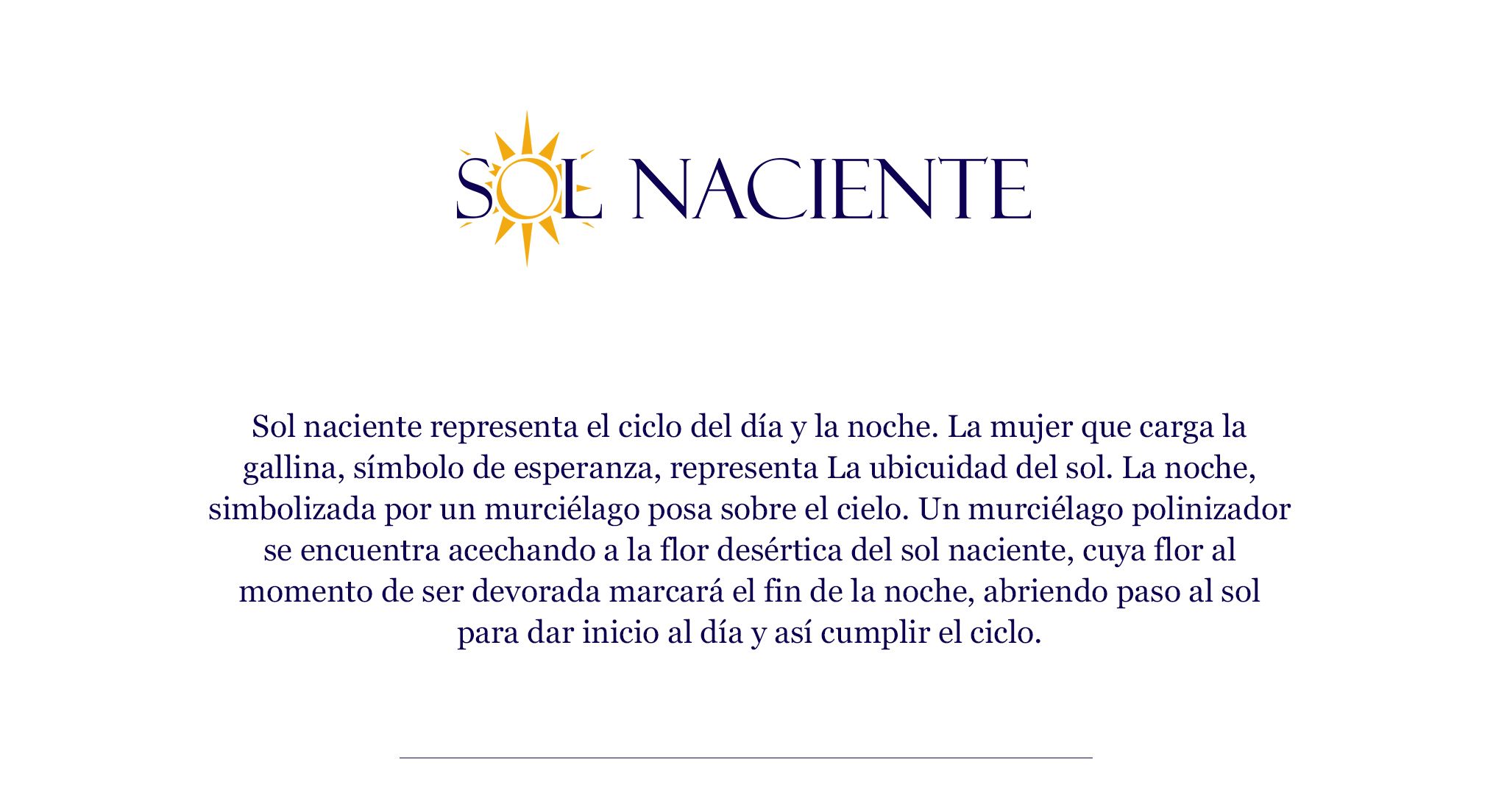 SOL NACIENTE

Sol naciente representa el ciclo del día y la noche. La mujer que carga la gallina, símbolo de esperanza, representa La ubicuidad del sol. La noche, simbolizada por un murciélago posa sobre el cielo. Un murciélago polinizador se encuentra acechando a la flor desértica del sol naciente, cuya flor al momento de ser devorada marcará el fin de la noche, abriendo paso al sol para dar inicio al día y así cumplir el ciclo.